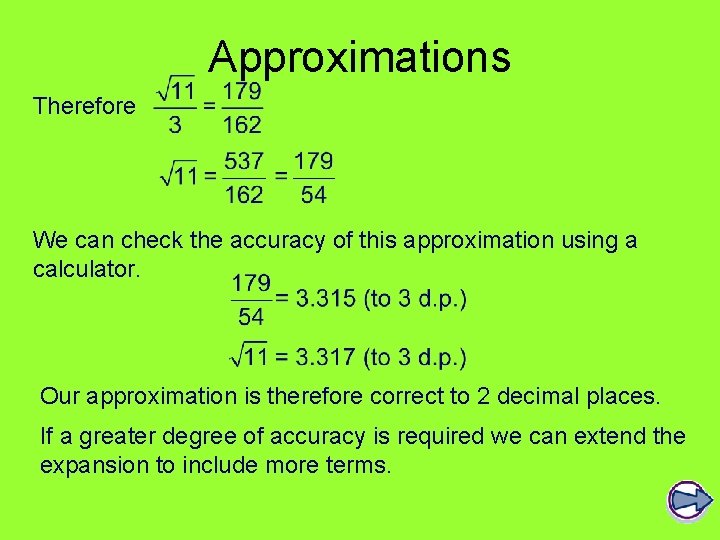 Approximations

Therefore $\frac{\sqrt{11}}{3} = \frac{179}{162}$

$\sqrt{11} = \frac{537}{162} = \frac{179}{54}$

We can check the accuracy of this approximation using a calculator.

$\frac{179}{54} = 3.315$ (to 3 d.p.)

$\sqrt{11} = 3.317$ (to 3 d.p.)

Our approximation is therefore correct to 2 decimal places.

If a greater degree of accuracy is required we can extend the expansion to include more terms.